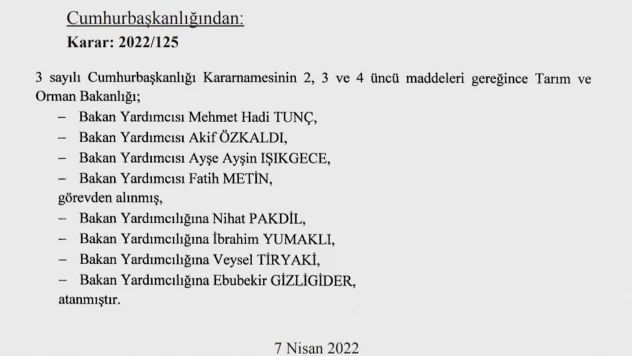 Cumhurbaşkanlığından:
Karar: 2022/125

3 sayılı Cumhurbaşkanlığı Kararnamesinin 2, 3 ve 4 üncü maddeleri gereğince Tarım ve Orman Bakanlığı;
– Bakan Yardımcısı Mehmet Hadi TUNÇ,
– Bakan Yardımcısı Akif ÖZKALDI,
– Bakan Yardımcısı Ayşe Ayşin IŞIKGECE,
– Bakan Yardımcısı Fatih METİN,
görevden alınmış,
– Bakan Yardımcılığına Nihat PAKDİL,
– Bakan Yardımcılığına İbrahim YUMAKLI,
– Bakan Yardımcılığına Veysel TİRYAKİ,
– Bakan Yardımcılığına Ebubekir GİZLİGİDER,
atanmıştır.

7 Nisan 2022